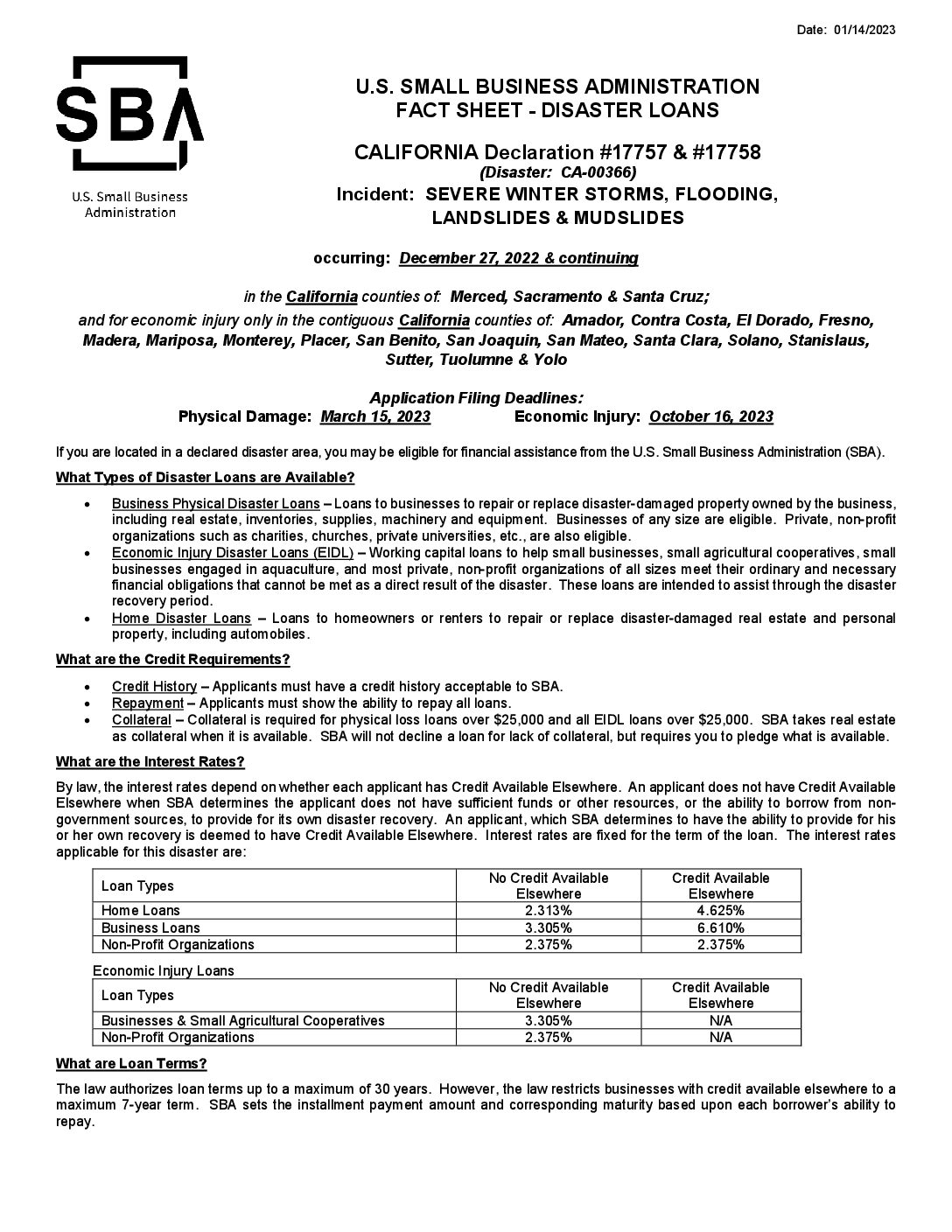 Date: 01/14/2023

SBA

U.S. Small Business Administration

U.S. SMALL BUSINESS ADMINISTRATION
FACT SHEET - DISASTER LOANS

CALIFORNIA Declaration #17757 & #17758
(Disaster: CA-00366)
Incident: SEVERE WINTER STORMS, FLOODING, LANDSLIDES & MUDSLIDES

occurring: December 27, 2022 & continuing

in the California counties of: Merced, Sacramento & Santa Cruz;

and for economic injury only in the contiguous California counties of: Amador, Contra Costa, El Dorado, Fresno, Madera, Mariposa, Monterey, Placer, San Benito, San Joaquin, San Mateo, Santa Clara, Solano, Stanislaus, Sutter, Tuolumne & Yolo

Application Filing Deadlines:
Physical Damage: March 15, 2023 Economic Injury: October 16, 2023

If you are located in a declared disaster area, you may be eligible for financial assistance from the U.S. Small Business Administration (SBA).

What Types of Disaster Loans are Available?

• Business Physical Disaster Loans – Loans to businesses to repair or replace disaster-damaged property owned by the business, including real estate, inventories, supplies, machinery and equipment. Businesses of any size are eligible. Private, non-profit organizations such as charities, churches, private universities, etc., are also eligible.
• Economic Injury Disaster Loans (EIDL) – Working capital loans to help small businesses, small agricultural cooperatives, small businesses engaged in aquaculture, and most private, non-profit organizations of all sizes meet their ordinary and necessary financial obligations that cannot be met as a direct result of the disaster. These loans are intended to assist through the disaster recovery period.
• Home Disaster Loans – Loans to homeowners or renters to repair or replace disaster-damaged real estate and personal property, including automobiles.

What are the Credit Requirements?

• Credit History – Applicants must have a credit history acceptable to SBA.
• Repayment – Applicants must show the ability to repay all loans.
• Collateral – Collateral is required for physical loss loans over $25,000 and all EIDL loans over $25,000. SBA takes real estate as collateral when it is available. SBA will not decline a loan for lack of collateral, but requires you to pledge what is available.

What are the Interest Rates?

By law, the interest rates depend on whether each applicant has Credit Available Elsewhere. An applicant does not have Credit Available Elsewhere when SBA determines the applicant does not have sufficient funds or other resources, or the ability to borrow from non-government sources, to provide for its own disaster recovery. An applicant, which SBA determines to have the ability to provide for his or her own recovery is deemed to have Credit Available Elsewhere. Interest rates are fixed for the term of the loan. The interest rates applicable for this disaster are:

| Loan Types | No Credit Available Elsewhere | Credit Available Elsewhere |
|---|---|---|
| Home Loans | 2.313% | 4.625% |
| Business Loans | 3.305% | 6.610% |
| Non-Profit Organizations | 2.375% | 2.375% |

Economic Injury Loans

| Loan Types | No Credit Available Elsewhere | Credit Available Elsewhere |
|---|---|---|
| Businesses & Small Agricultural Cooperatives | 3.305% | N/A |
| Non-Profit Organizations | 2.375% | N/A |

What are Loan Terms?

The law authorizes loan terms up to a maximum of 30 years. However, the law restricts businesses with credit available elsewhere to a maximum 7-year term. SBA sets the installment payment amount and corresponding maturity based upon each borrower's ability to repay.